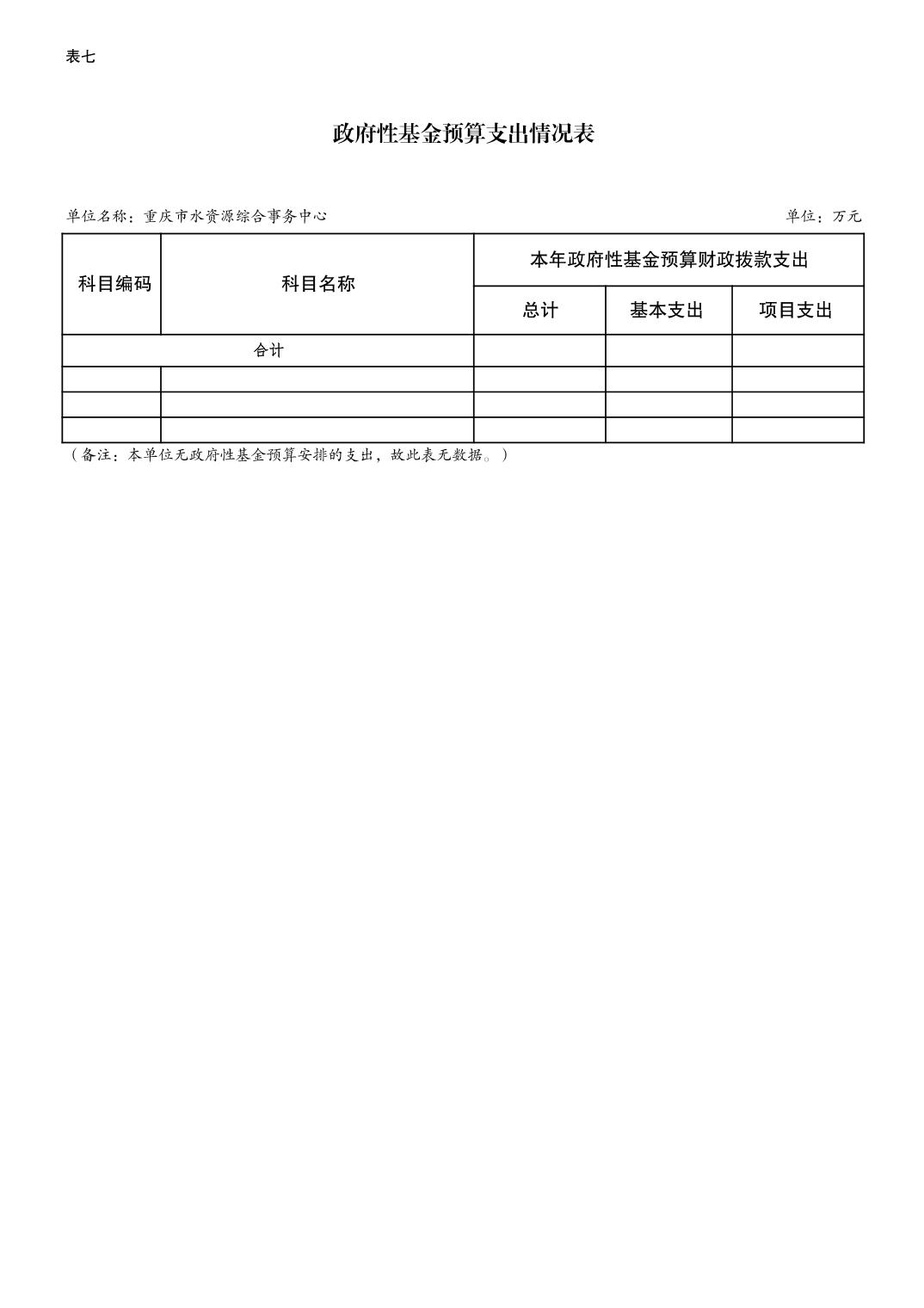 表七

政府性基金预算支出情况表

单位名称：重庆市水资源综合事务中心

单位：万元

| 科目编码 | 科目名称 | 本年政府性基金预算财政拨款支出 | | |
|---|---|---|---|---|
| | | 总计 | 基本支出 | 项目支出 |
| 合计 | | | | |
| | | | | |
| | | | | |
| | | | | |

（备注：本单位无政府性基金预算安排的支出，故此表无数据。）